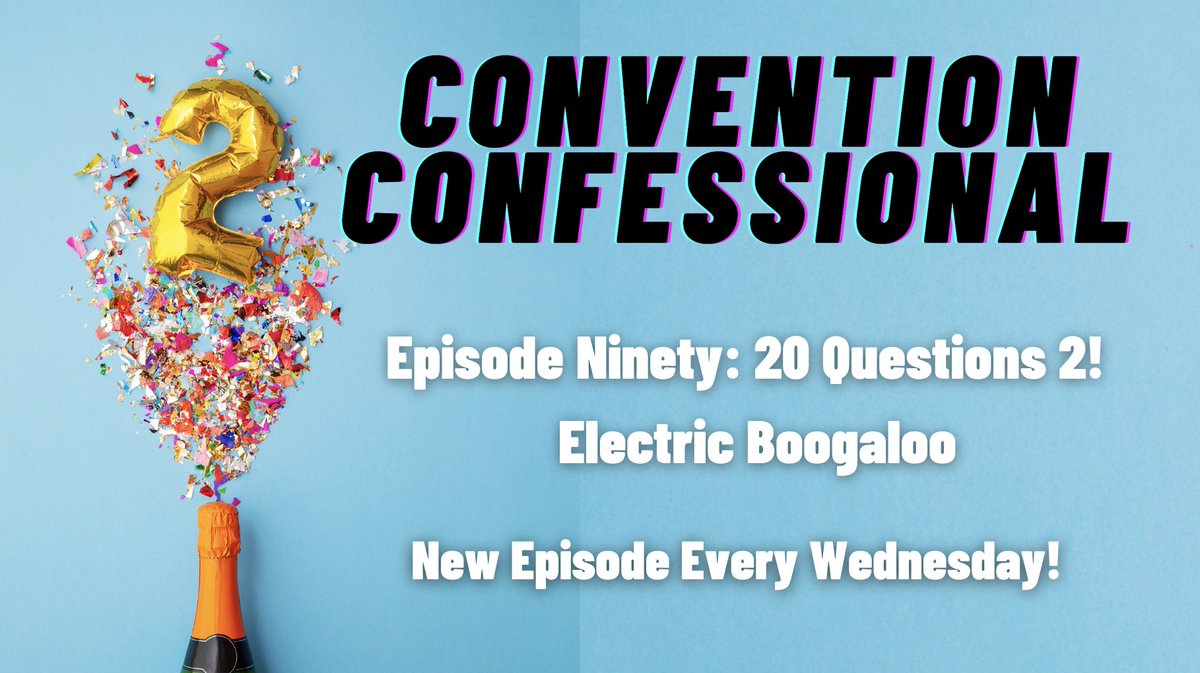 2

CONVENTION CONFESSIONAL

Episode Ninety: 20 Questions 2! Electric Boogaloo

New Episode Every Wednesday!